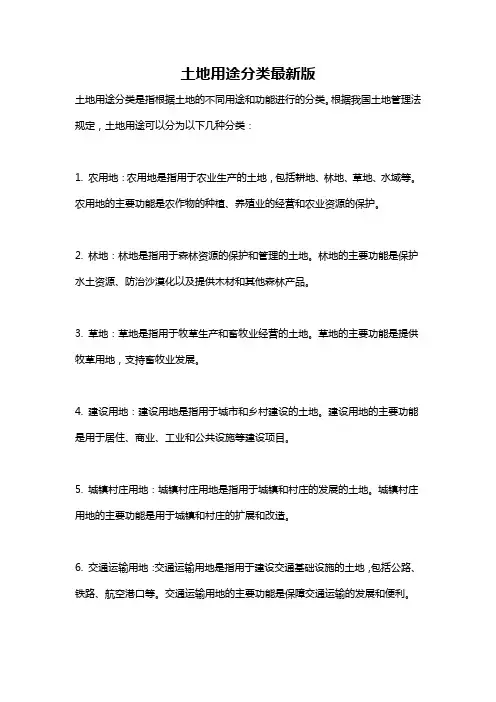 土地用途分类最新版

土地用途分类是指根据土地的不同用途和功能进行的分类。根据我国土地管理法规定，土地用途可以分为以下几种分类：

1. 农用地：农用地是指用于农业生产的土地，包括耕地、林地、草地、水域等。农用地的主要功能是农作物的种植、养殖业的经营和农业资源的保护。

2. 林地：林地是指用于森林资源的保护和管理的土地。林地的主要功能是保护水土资源、防治沙漠化以及提供木材和其他森林产品。

3. 草地：草地是指用于牧草生产和畜牧业经营的土地。草地的主要功能是提供牧草用地，支持畜牧业发展。

4. 建设用地：建设用地是指用于城市和乡村建设的土地。建设用地的主要功能是用于居住、商业、工业和公共设施等建设项目。

5. 城镇村庄用地：城镇村庄用地是指用于城镇和村庄的发展的土地。城镇村庄用地的主要功能是用于城镇和村庄的扩展和改造。

6. 交通运输用地：交通运输用地是指用于建设交通基础设施的土地，包括公路、铁路、航空港口等。交通运输用地的主要功能是保障交通运输的发展和便利。